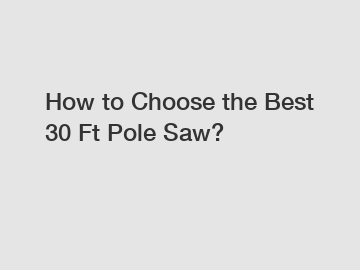 How to Choose the Best 30 Ft Pole Saw?